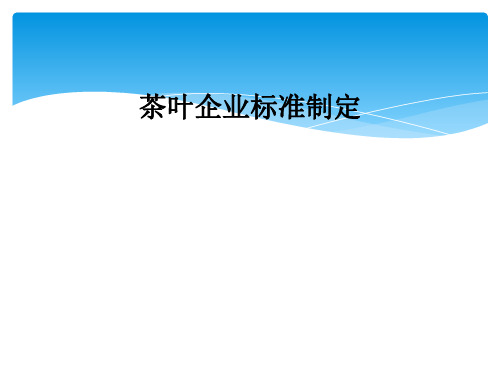 茶叶企业标准制定